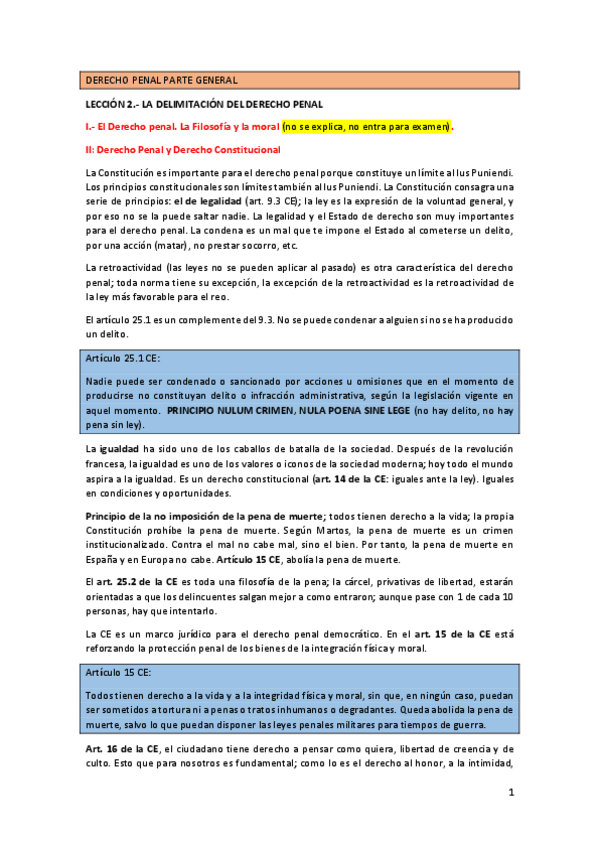 DERECHO PENAL PARTE GENERAL

LECCIÓN 2.- LA DELIMITACIÓN DEL DERECHO PENAL

I.- El Derecho penal. La Filosofía y la moral (no se explica, no entra para examen).

II: Derecho Penal y Derecho Constitucional

La Constitución es importante para el derecho penal porque constituye un límite al Ius Puniendi. Los principios constitucionales son límites también al Ius Puniendi. La Constitución consagra una serie de principios: el de legalidad (art. 9.3 CE); la ley es la expresión de la voluntad general, y por eso no se la puede saltar nadie. La legalidad y el Estado de derecho son muy importantes para el derecho penal. La condena es un mal que te impone el Estado al cometerse un delito, por una acción (matar), no prestar socorro, etc.

La retroactividad (las leyes no se pueden aplicar al pasado) es otra característica del derecho penal; toda norma tiene su excepción, la excepción de la retroactividad es la retroactividad de la ley más favorable para el reo.

El artículo 25.1 es un complemente del 9.3. No se puede condenar a alguien si no se ha producido un delito.

Artículo 25.1 CE:

Nadie puede ser condenado o sancionado por acciones u omisiones que en el momento de producirse no constituyan delito o infracción administrativa, según la legislación vigente en aquel momento. PRINCIPIO NULUM CRIMEN, NULA POENA SINE LEGE (no hay delito, no hay pena sin ley).

La igualdad ha sido uno de los caballos de batalla de la sociedad. Después de la revolución francesa, la igualdad es uno de los valores o iconos de la sociedad moderna; hoy todo el mundo aspira a la igualdad. Es un derecho constitucional (art. 14 de la CE: iguales ante la ley). Iguales en condiciones y oportunidades.

Principio de la no imposición de la pena de muerte; todos tienen derecho a la vida; la propia Constitución prohíbe la pena de muerte. Según Martos, la pena de muerte es un crimen institucionalizado. Contra el mal no cabe mal, sino el bien. Por tanto, la pena de muerte en España y en Europa no cabe. Artículo 15 CE, abolía la pena de muerte.

El art. 25.2 de la CE es toda una filosofía de la pena; la cárcel, privativas de libertad, estarán orientadas a que los delincuentes salgan mejor a como entraron; aunque pase con 1 de cada 10 personas, hay que intentarlo.

La CE es un marco jurídico para el derecho penal democrático. En el art. 15 de la CE está reforzando la protección penal de los bienes de la integración física y moral.

Artículo 15 CE:

Todos tienen derecho a la vida y a la integridad física y moral, sin que, en ningún caso, puedan ser sometidos a tortura ni a penas o tratos inhumanos o degradantes. Queda abolida la pena de muerte, salvo lo que puedan disponer las leyes penales militares para tiempos de guerra.

Art. 16 de la CE, el ciudadano tiene derecho a pensar como quiera, libertad de creencia y de culto. Esto que para nosotros es fundamental; como lo es el derecho al honor, a la intimidad,

1